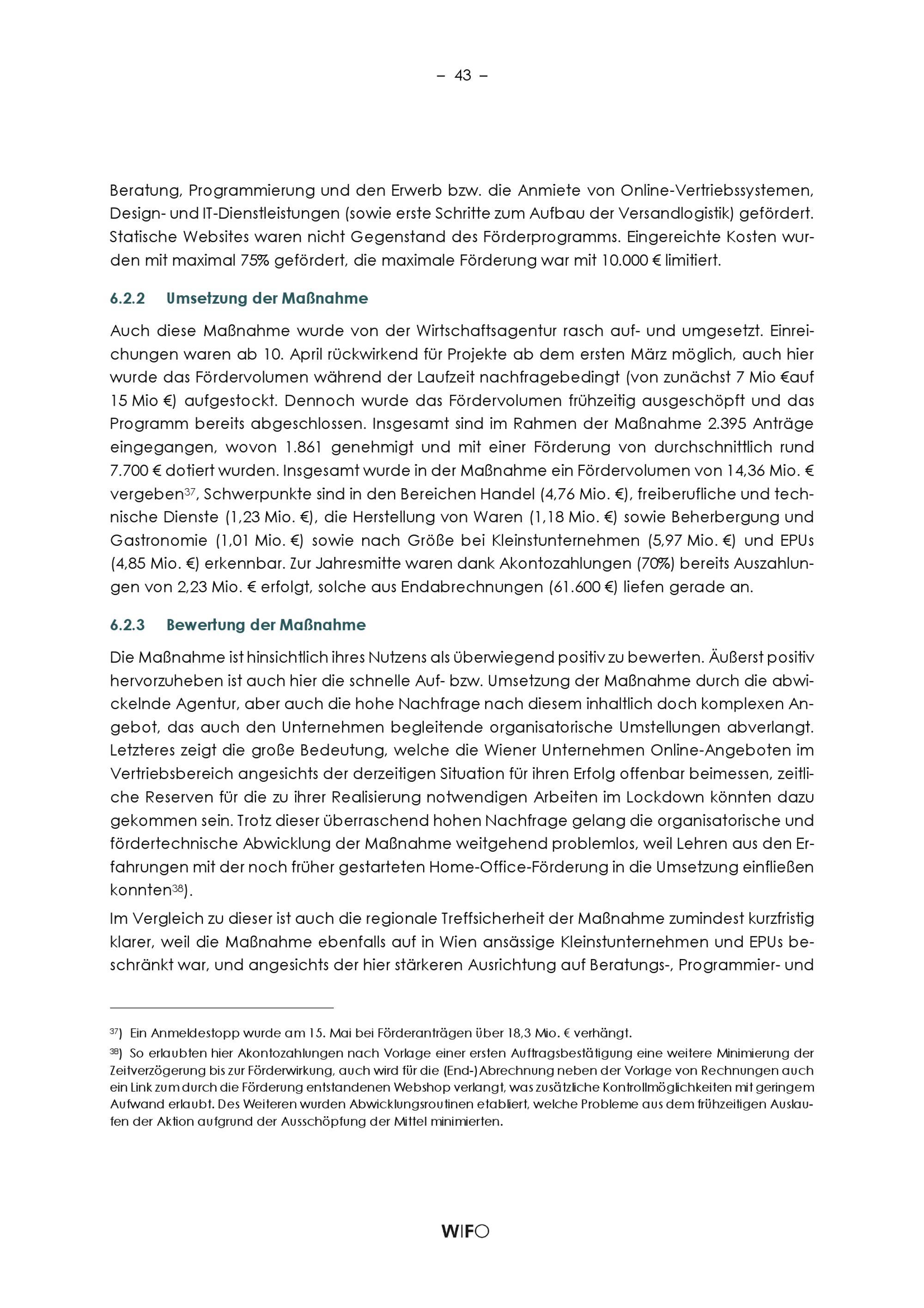 – 43 –

Beratung, Programmierung und den Erwerb bzw. die Anmiete von Online-Vertriebssystemen, Design- und IT-Dienstleistungen (sowie erste Schritte zum Aufbau der Versandlogistik) gefördert. Statische Websites waren nicht Gegenstand des Förderprogramms. Eingereichte Kosten wurden mit maximal 75% gefördert, die maximale Förderung war mit 10.000 € limitiert.

6.2.2 Umsetzung der Maßnahme

Auch diese Maßnahme wurde von der Wirtschaftsagentur rasch auf- und umgesetzt. Einreichungen waren ab 10. April rückwirkend für Projekte ab dem ersten März möglich, auch hier wurde das Fördervolumen während der Laufzeit nachfragebedingt (von zunächst 7 Mio €auf 15 Mio €) aufgestockt. Dennoch wurde das Fördervolumen frühzeitig ausgeschöpft und das Programm bereits abgeschlossen. Insgesamt sind im Rahmen der Maßnahme 2.395 Anträge eingegangen, wovon 1.861 genehmigt und mit einer Förderung von durchschnittlich rund 7.700 € dotiert wurden. Insgesamt wurde in der Maßnahme ein Fördervolumen von 14,36 Mio. € vergeben$^{37}$, Schwerpunkte sind in den Bereichen Handel (4,76 Mio. €), freiberufliche und technische Dienste (1,23 Mio. €), die Herstellung von Waren (1,18 Mio. €) sowie Beherbergung und Gastronomie (1,01 Mio. €) sowie nach Größe bei Kleinstunternehmen (5,97 Mio. €) und EPUs (4,85 Mio. €) erkennbar. Zur Jahresmitte waren dank Akontozahlungen (70%) bereits Auszahlungen von 2,23 Mio. € erfolgt, solche aus Endabrechnungen (61.600 €) liefen gerade an.

6.2.3 Bewertung der Maßnahme

Die Maßnahme ist hinsichtlich ihres Nutzens als überwiegend positiv zu bewerten. Äußerst positiv hervorzuheben ist auch hier die schnelle Auf- bzw. Umsetzung der Maßnahme durch die abwickelnde Agentur, aber auch die hohe Nachfrage nach diesem inhaltlich doch komplexen Angebot, das auch den Unternehmen begleitende organisatorische Umstellungen abverlangt. Letzteres zeigt die große Bedeutung, welche die Wiener Unternehmen Online-Angeboten im Vertriebsbereich angesichts der derzeitigen Situation für ihren Erfolg offenbar beimessen, zeitliche Reserven für die zu ihrer Realisierung notwendigen Arbeiten im Lockdown könnten dazu gekommen sein. Trotz dieser überraschend hohen Nachfrage gelang die organisatorische und fördertechnische Abwicklung der Maßnahme weitgehend problemlos, weil Lehren aus den Erfahrungen mit der noch früher gestarteten Home-Office-Förderung in die Umsetzung einfließen konnten$^{38}$).

Im Vergleich zu dieser ist auch die regionale Treffsicherheit der Maßnahme zumindest kurzfristig klarer, weil die Maßnahme ebenfalls auf in Wien ansässige Kleinstunternehmen und EPUs beschränkt war, und angesichts der hier stärkeren Ausrichtung auf Beratungs-, Programmier- und

$^{37}$) Ein Anmeldestopp wurde am 15. Mai bei Förderanträgen über 18,3 Mio. € verhängt.

$^{38}$) So erlaubten hier Akontozahlungen nach Vorlage einer ersten Auftragsbestätigung eine weitere Minimierung der Zeitverzögerung bis zur Förderwirkung, auch wird für die (End-)Abrechnung neben der Vorlage von Rechnungen auch ein Link zum durch die Förderung entstandenen Webshop verlangt, was zusätzliche Kontrollmöglichkeiten mit geringem Aufwand erlaubt. Des Weiteren wurden Abwicklungsroutinen etabliert, welche Probleme aus dem frühzeitigen Auslaufen der Aktion aufgrund der Ausschöpfung der Mittel minimierten.

WIFO